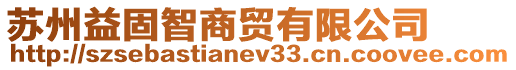 苏州益固智商贸有限公司
http://szsebastianev33.cn.coovee.com